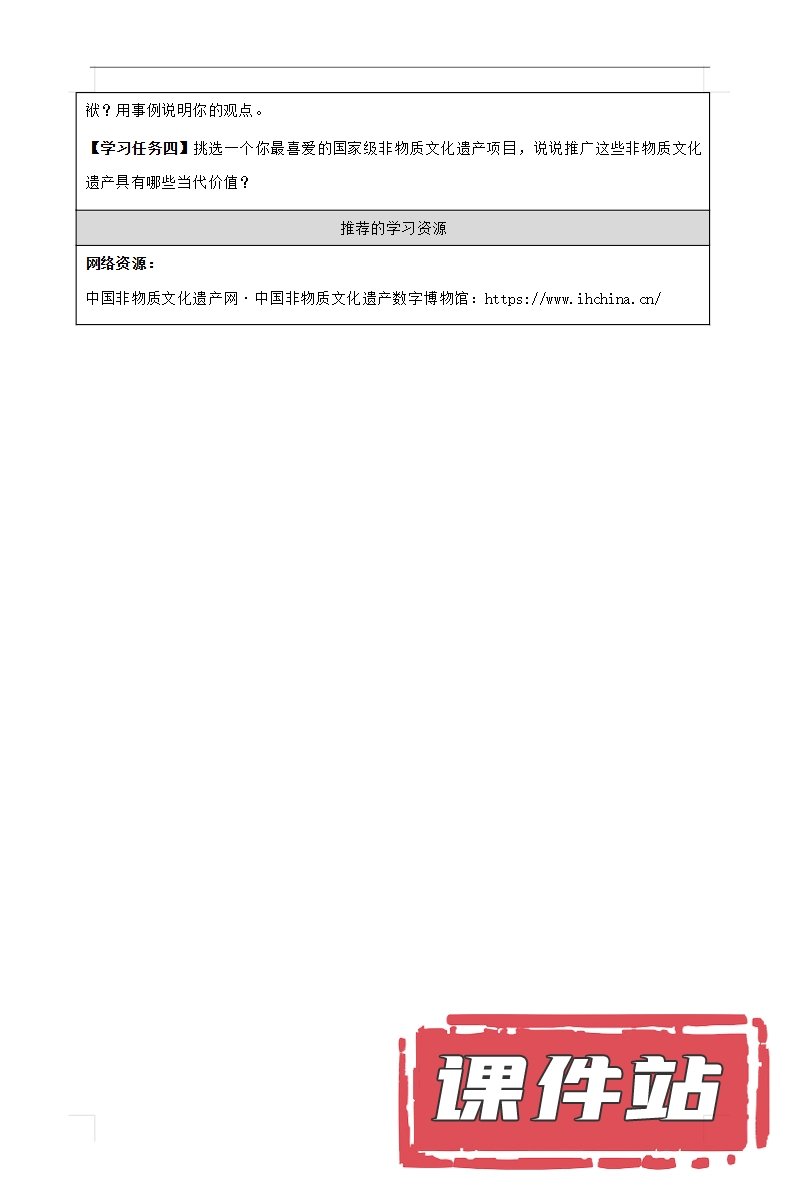 袱？用事例说明你的观点。

【学习任务四】挑选一个你最喜爱的国家级非物质文化遗产项目，说说推广这些非物质文化遗产具有哪些当代价值？

推荐的学习资源

网络资源：

中国非物质文化遗产网·中国非物质文化遗产数字博物馆：https://www.ihchina.cn/

课件站